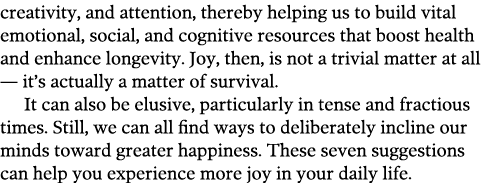 creativity, and attention, thereby helping us to build vital emotional, social, and cognitive resources that boost health and enhance longevity. Joy, then, is not a trivial matter at all — it's actually a matter of survival.

It can also be elusive, particularly in tense and fractious times. Still, we can all find ways to deliberately incline our minds toward greater happiness. These seven suggestions can help you experience more joy in your daily life.